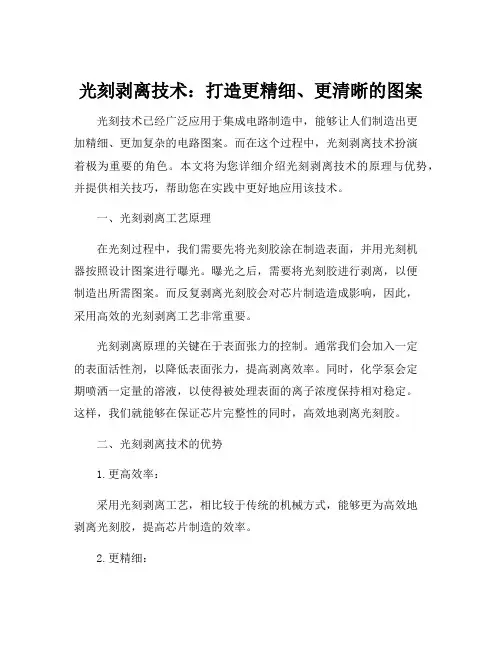 光刻剥离技术：打造更精细、更清晰的图案

光刻技术已经广泛应用于集成电路制造中，能够让人们制造出更加精细、更加复杂的电路图案。而在这个过程中，光刻剥离技术扮演着极为重要的角色。本文将为您详细介绍光刻剥离技术的原理与优势，并提供相关技巧，帮助您在实践中更好地应用该技术。

一、光刻剥离工艺原理

在光刻过程中，我们需要先将光刻胶涂在制造表面，并用光刻机器按照设计图案进行曝光。曝光之后，需要将光刻胶进行剥离，以便制造出所需图案。而反复剥离光刻胶会对芯片制造造成影响，因此，采用高效的光刻剥离工艺非常重要。

光刻剥离原理的关键在于表面张力的控制。通常我们会加入一定的表面活性剂，以降低表面张力，提高剥离效率。同时，化学泵会定期喷洒一定量的溶液，以使得被处理表面的离子浓度保持相对稳定。这样，我们就能够在保证芯片完整性的同时，高效地剥离光刻胶。

二、光刻剥离技术的优势

1. 更高效率：

采用光刻剥离工艺，相比较于传统的机械方式，能够更为高效地剥离光刻胶，提高芯片制造的效率。

2. 更精细：